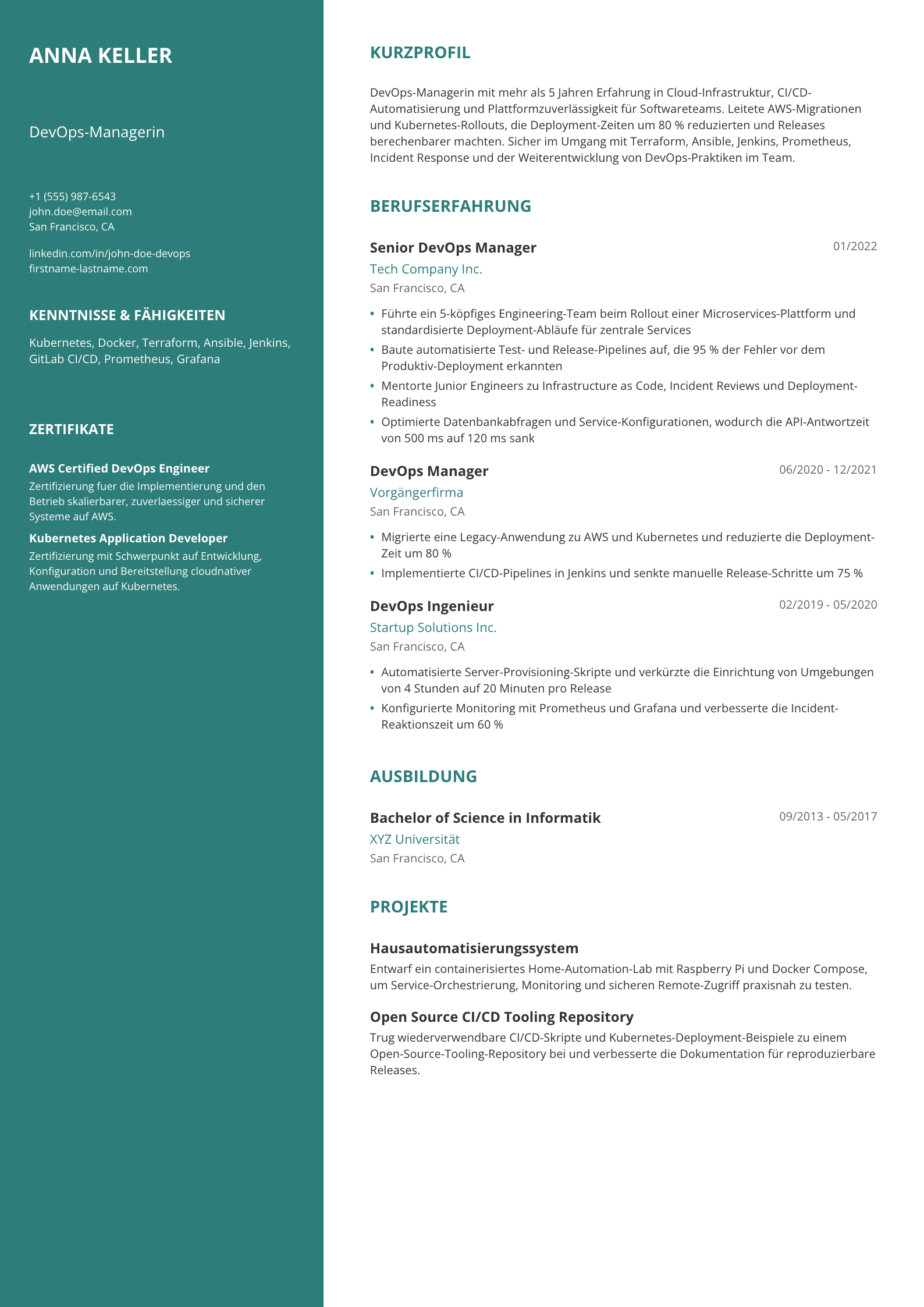 ANNA KELLER

DevOps-Managerin

+1 (555) 987-6543
john.doe@email.com
San Francisco, CA

linkedin.com/in/john-doe-devops
firstname-lastname.com

KENNTNISSE & FÄHIGKEITEN

Kubernetes, Docker, Terraform, Ansible, Jenkins, GitLab CI/CD, Prometheus, Grafana

ZERTIFIKATE

AWS Certified DevOps Engineer
Zertifizierung fuer die Implementierung und den Betrieb skalierbarer, zuverlaessiger und sicherer Systeme auf AWS.

Kubernetes Application Developer
Zertifizierung mit Schwerpunkt auf Entwicklung, Konfiguration und Bereitstellung cloudnativer Anwendungen auf Kubernetes.

KURZPROFIL

DevOps-Managerin mit mehr als 5 Jahren Erfahrung in Cloud-Infrastruktur, CI/CD-Automatisierung und Plattformzuverlässigkeit für Softwareteams. Leitete AWS-Migrationen und Kubernetes-Rollouts, die Deployment-Zeiten um 80 % reduzierten und Releases berechenbarer machten. Sicher im Umgang mit Terraform, Ansible, Jenkins, Prometheus, Incident Response und der Weiterentwicklung von DevOps-Praktiken im Team.

BERUFSERFAHRUNG

Senior DevOps Manager
01/2022
Tech Company Inc.
San Francisco, CA

• Führte ein 5-köpfiges Engineering-Team beim Rollout einer Microservices-Plattform und standardisierte Deployment-Abläufe für zentrale Services
• Baute automatisierte Test- und Release-Pipelines auf, die 95 % der Fehler vor dem Produktiv-Deployment erkannten
• Mentorte Junior Engineers zu Infrastructure as Code, Incident Reviews und Deployment-Readiness
• Optimierte Datenbankabfragen und Service-Konfigurationen, wodurch die API-Antwortzeit von 500 ms auf 120 ms sank

DevOps Manager
06/2020 - 12/2021
Vorgängerfirma
San Francisco, CA

• Migrierte eine Legacy-Anwendung zu AWS und Kubernetes und reduzierte die Deployment-Zeit um 80 %
• Implementierte CI/CD-Pipelines in Jenkins und senkte manuelle Release-Schritte um 75 %

DevOps Ingenieur
02/2019 - 05/2020
Startup Solutions Inc.
San Francisco, CA

• Automatisierte Server-Provisioning-Skripte und verkürzte die Einrichtung von Umgebungen von 4 Stunden auf 20 Minuten pro Release
• Konfigurierte Monitoring mit Prometheus und Grafana und verbesserte die Incident-Reaktionszeit um 60 %

AUSBILDUNG

Bachelor of Science in Informatik
09/2013 - 05/2017
XYZ Universität
San Francisco, CA

PROJEKTE

Hausautomatisierungssystem
Entwarf ein containerisiertes Home-Automation-Lab mit Raspberry Pi und Docker Compose, um Service-Orchestrierung, Monitoring und sicheren Remote-Zugriff praxisnah zu testen.

Open Source CI/CD Tooling Repository
Trug wiederverwendbare CI/CD-Skripte und Kubernetes-Deployment-Beispiele zu einem Open-Source-Tooling-Repository bei und verbesserte die Dokumentation für reproduzierbare Releases.